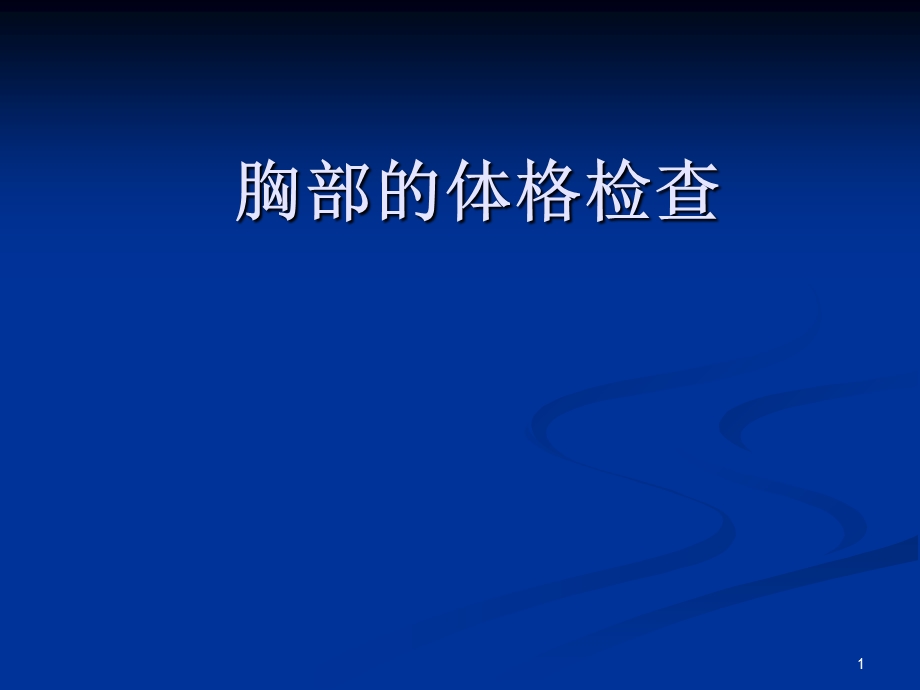 胸部的体格检查

1